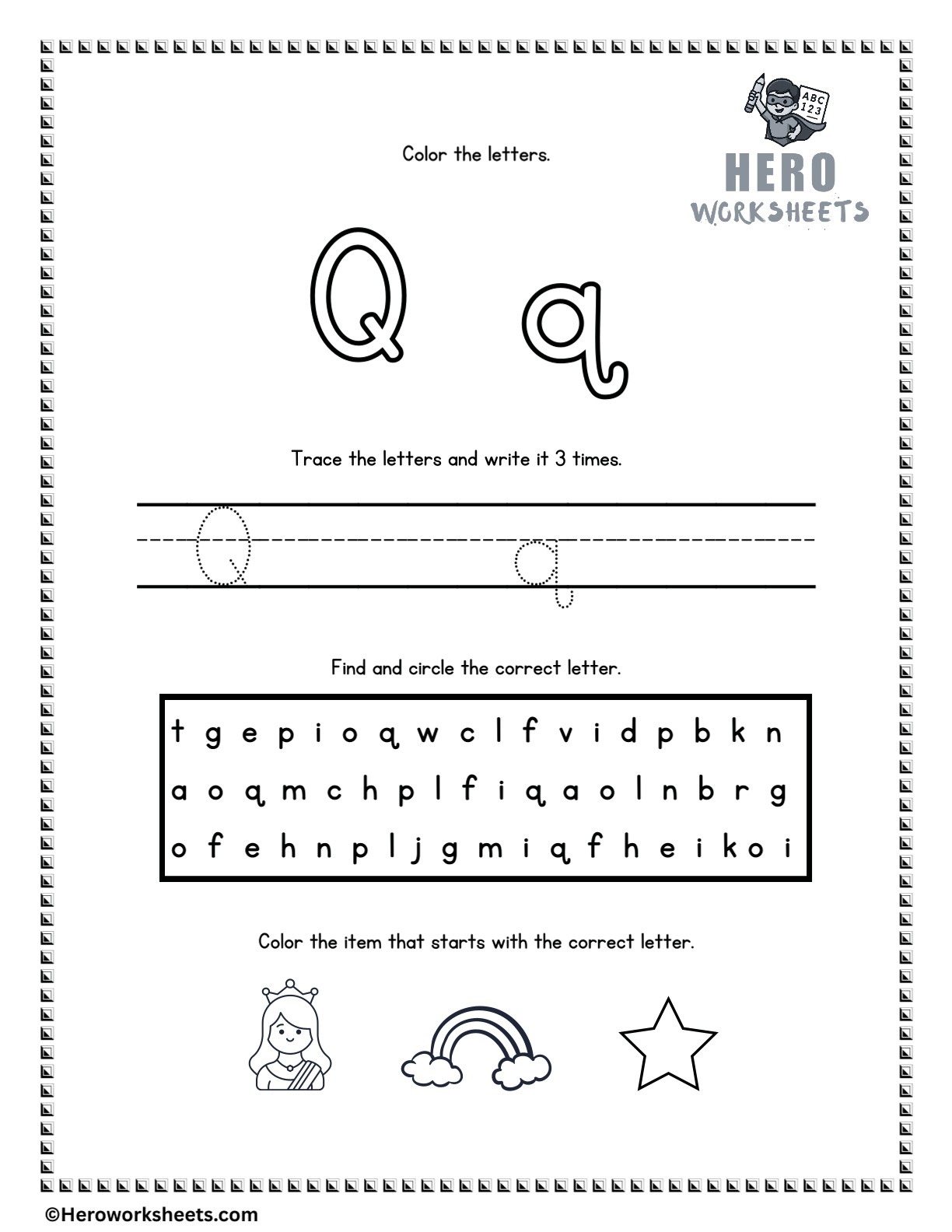 ABC 123

HERO WORKSHEETS

Color the letters.

Q q

Trace the letters and write it 3 times.

Q q

Find and circle the correct letter.

t g e p i o q w c l f v i d p b k n
a o q m c h p l f i q a o l n b r g
o f e h n p l j g m i q f h e i k o i

Color the item that starts with the correct letter.

©Heroworksheets.com